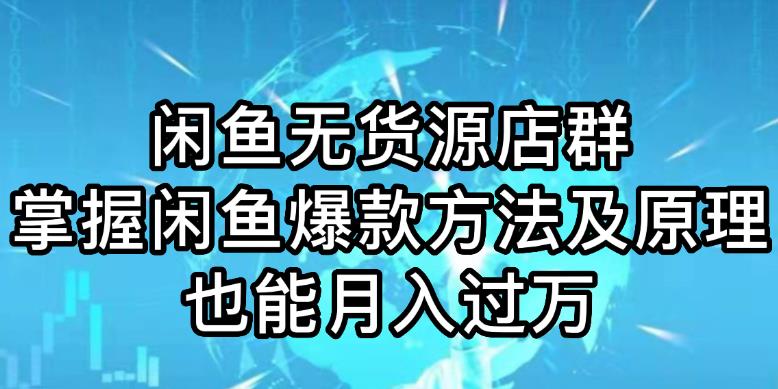 闲鱼无货源店群
掌握闲鱼爆款方法及原理
也能月入过万